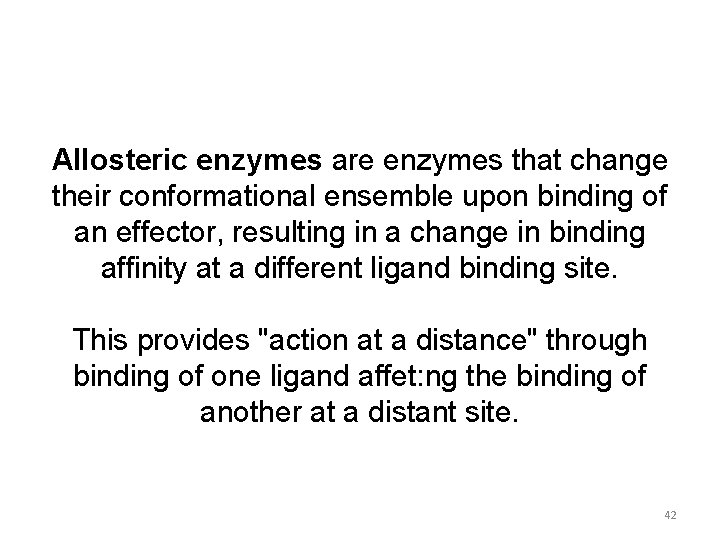 Allosteric enzymes are enzymes that change their conformational ensemble upon binding of an effector, resulting in a change in binding affinity at a different ligand binding site.

This provides "action at a distance" through binding of one ligand affet:ng the binding of another at a distant site.

42